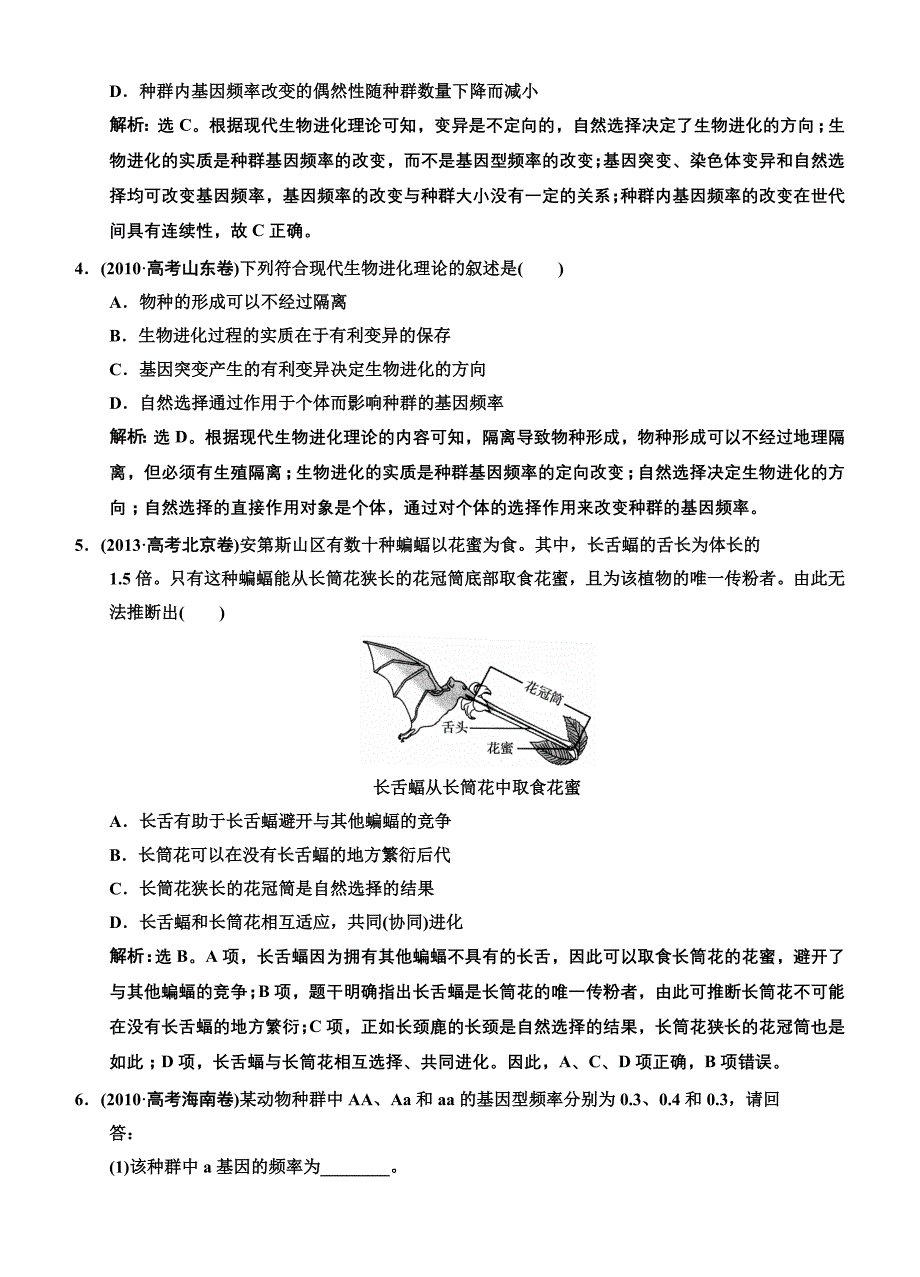 D．种群内基因频率改变的偶然性随种群数量下降而减小

解析：选 C。根据现代生物进化理论可知，变异是不定向的，自然选择决定了生物进化的方向；生物进化的实质是种群基因频率的改变，而不是基因型频率的改变；基因突变、染色体变异和自然选择均可改变基因频率，基因频率的改变与种群大小没有一定的关系；种群内基因频率的改变在世代间具有连续性，故 C 正确。

4．(2010·高考山东卷)下列符合现代生物进化理论的叙述是(　　)

A．物种的形成可以不经过隔离

B．生物进化过程的实质在于有利变异的保存

C．基因突变产生的有利变异决定生物进化的方向

D．自然选择通过作用于个体而影响种群的基因频率

解析：选 D。根据现代生物进化理论的内容可知，隔离导致物种形成，物种形成可以不经过地理隔离，但必须有生殖隔离；生物进化的实质是种群基因频率的定向改变；自然选择决定生物进化的方向；自然选择的直接作用对象是个体，通过对个体的选择作用来改变种群的基因频率。

5．(2013·高考北京卷)安第斯山区有数十种蝙蝠以花蜜为食。其中，长舌蝠的舌长为体长的 1.5 倍。只有这种蝙蝠能从长筒花狭长的花冠筒底部取食花蜜，且为该植物的唯一传粉者。由此无法推断出(　　)

花冠筒

舌头

花蜜

长舌蝠从长筒花中取食花蜜

A．长舌有助于长舌蝠避开与其他蝙蝠的竞争

B．长筒花可以在没有长舌蝠的地方繁衍后代

C．长筒花狭长的花冠筒是自然选择的结果

D．长舌蝠和长筒花相互适应，共同(协同)进化

解析：选 B。A 项，长舌蝠因为拥有其他蝙蝠不具有的长舌，因此可以取食长筒花的花蜜，避开了与其他蝙蝠的竞争；B 项，题干明确指出长舌蝠是长筒花的唯一传粉者，由此可推断长筒花不可能在没有长舌蝠的地方繁衍；C 项，正如长颈鹿的长颈是自然选择的结果，长筒花狭长的花冠筒也是如此；D 项，长舌蝠与长筒花相互选择、共同进化。因此，A、C、D 项正确，B 项错误。

6．(2010·高考海南卷)某动物种群中 AA、Aa 和 aa 的基因型频率分别为 0.3、0.4 和 0.3，请回答：

(1)该种群中 a 基因的频率为________。